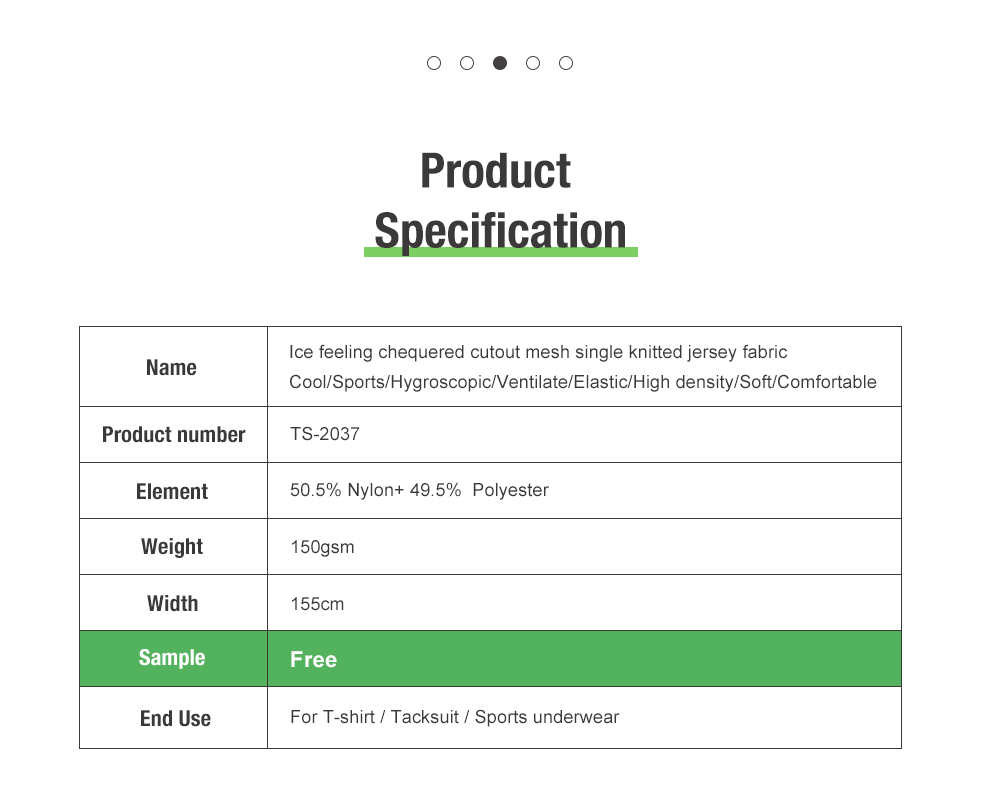 Product
Specification

| Name | Ice feeling chequered cutout mesh single knitted jersey fabric Cool/Sports/Hygroscopic/Ventilate/Elastic/High density/Soft/Comfortable |
|---|---|
| Product number | TS-2037 |
| Element | 50.5% Nylon+ 49.5% Polyester |
| Weight | 150gsm |
| Width | 155cm |
| Sample | Free |
| End Use | For T-shirt / Tacksuit / Sports underwear |